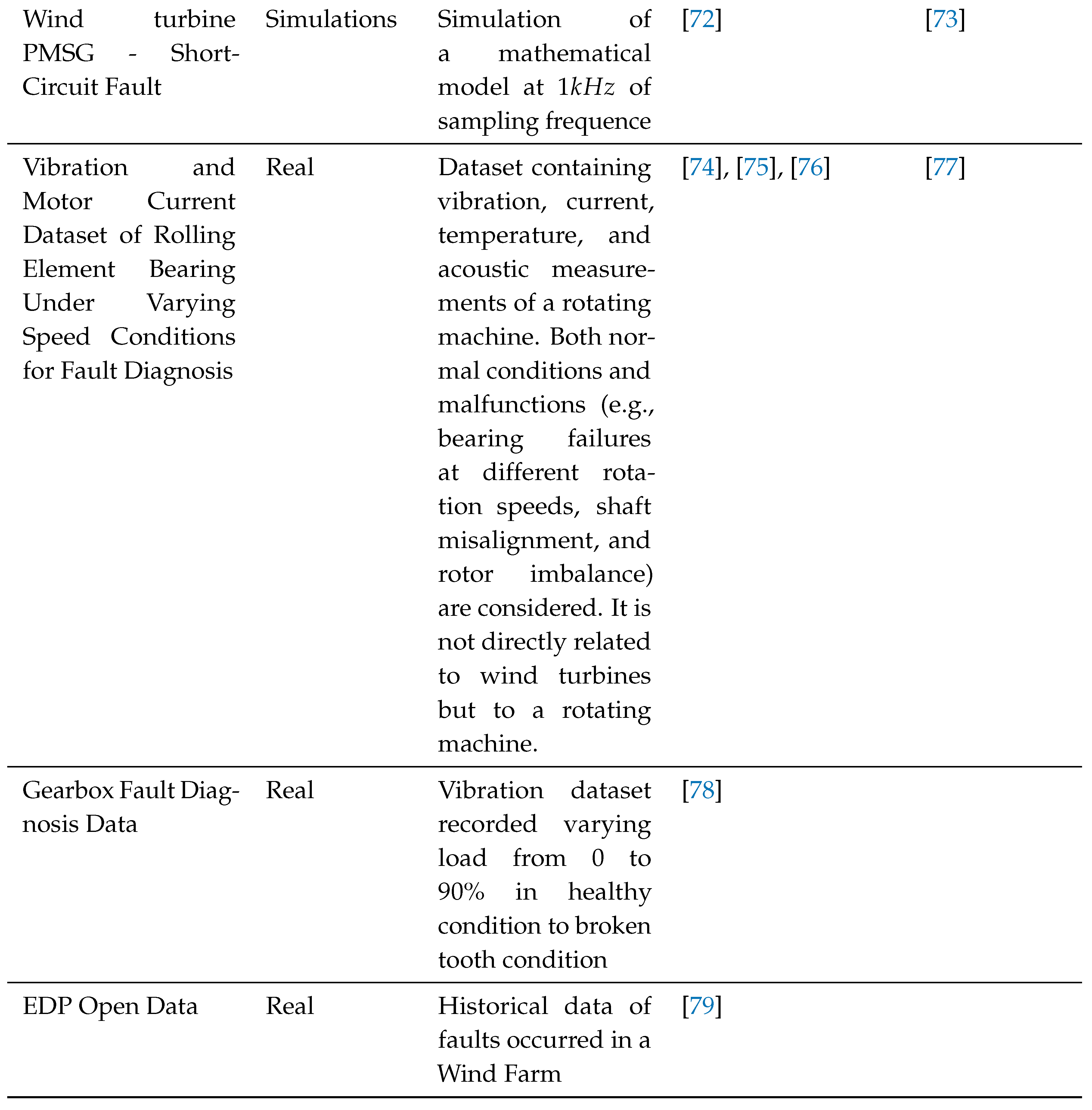 |  |  |  |  |  |
|---|---|---|---|---|
| Wind turbine PMSG - Short-Circuit Fault | Simulations | Simulation of a mathematical model at $1kHz$ of sampling frequence | [72] | [73] |
| Vibration and Motor Current Dataset of Rolling Element Bearing Under Varying Speed Conditions for Fault Diagnosis | Real | Dataset containing vibration, current, temperature, and acoustic measurements of a rotating machine. Both normal conditions and malfunctions (e.g., bearing failures at different rotation speeds, shaft misalignment, and rotor imbalance) are considered. It is not directly related to wind turbines but to a rotating machine. | [74], [75], [76] | [77] |
| Gearbox Fault Diagnosis Data | Real | Vibration dataset recorded varying load from 0 to 90% in healthy condition to broken tooth condition | [78] |  |
| EDP Open Data | Real | Historical data of faults occurred in a Wind Farm | [79] |  |